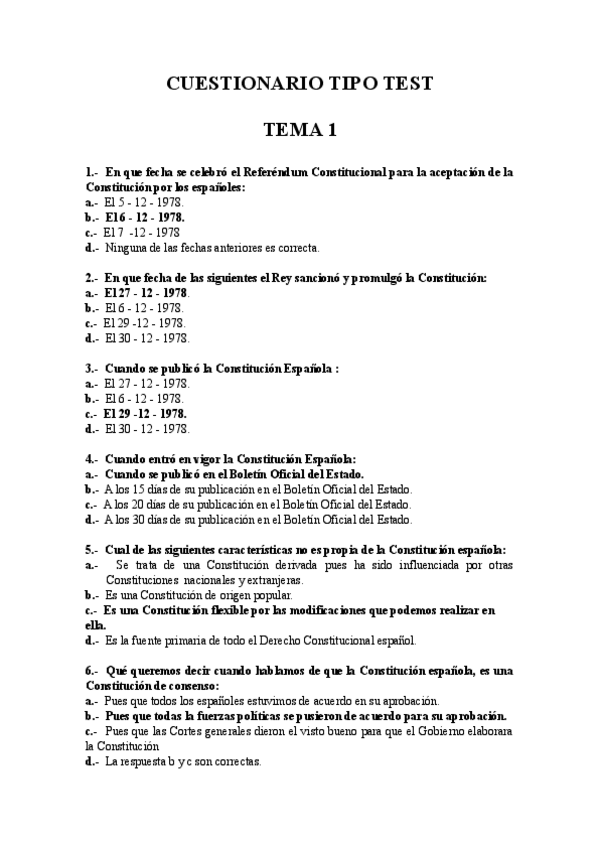 CUESTIONARIO TIPO TEST

TEMA 1

1.- En que fecha se celebró el Referéndum Constitucional para la aceptación de la Constitución por los españoles:
a.- El 5 - 12 - 1978.
b.- El 6 - 12 - 1978.
c.- El 7 -12 - 1978
d.- Ninguna de las fechas anteriores es correcta.

2.- En que fecha de las siguientes el Rey sancionó y promulgó la Constitución:
a.- El 27 - 12 - 1978.
b.- El 6 - 12 - 1978.
c.- El 29 -12 - 1978.
d.- El 30 - 12 - 1978.

3.- Cuando se publicó la Constitución Española :
a.- El 27 - 12 - 1978.
b.- El 6 - 12 - 1978.
c.- El 29 -12 - 1978.
d.- El 30 - 12 - 1978.

4.- Cuando entró en vigor la Constitución Española:
a.- Cuando se publicó en el Boletín Oficial del Estado.
b.- A los 15 días de su publicación en el Boletín Oficial del Estado.
c.- A los 20 días de su publicación en el Boletín Oficial del Estado.
d.- A los 30 días de su publicación en el Boletín Oficial del Estado.

5.- Cual de las siguientes características no es propia de la Constitución española:
a.- Se trata de una Constitución derivada pues ha sido influenciada por otras Constituciones nacionales y extranjeras.
b.- Es una Constitución de origen popular.
c.- Es una Constitución flexible por las modificaciones que podemos realizar en ella.
d.- Es la fuente primaria de todo el Derecho Constitucional español.

6.- Qué queremos decir cuando hablamos de que la Constitución española, es una Constitución de consenso:
a.- Pues que todos los españoles estuvimos de acuerdo en su aprobación.
b.- Pues que todas la fuerzas políticas se pusieron de acuerdo para su aprobación.
c.- Pues que las Cortes generales dieron el visto bueno para que el Gobierno elaborara la Constitución
d.- La respuesta b y c son correctas.